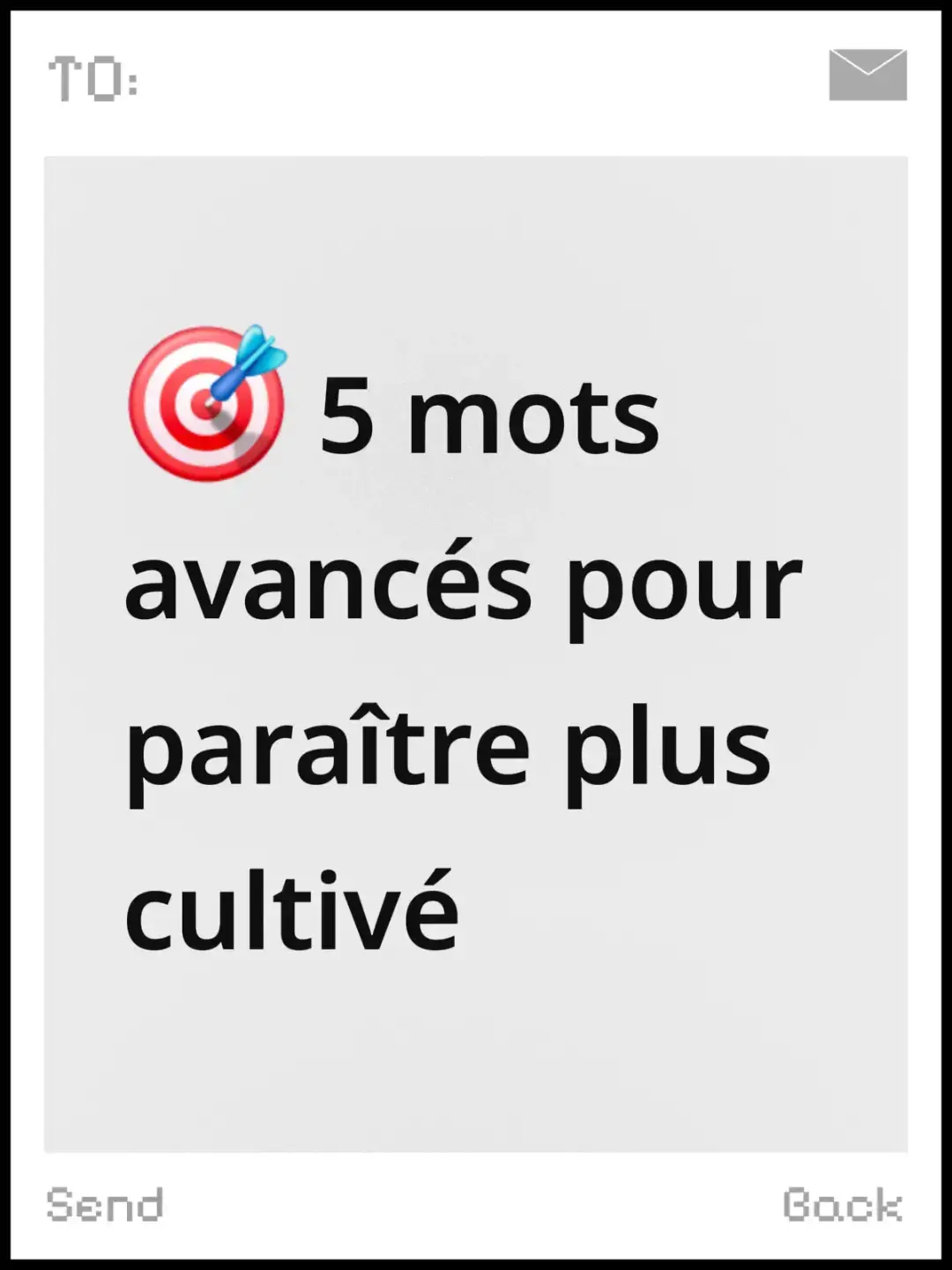 TO:

🎯 5 mots avancés pour paraître plus cultivé

Send

Back